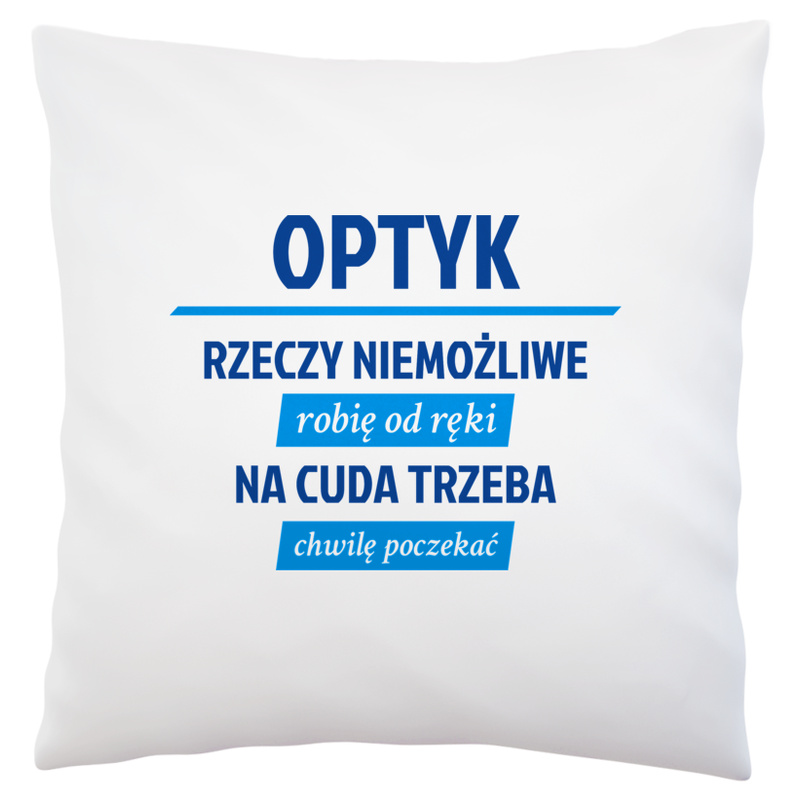 OPTYK

RZECZY NIEMOŻLIWE
robię od ręki
NA CUDA TRZEBA
chwilę poczekać